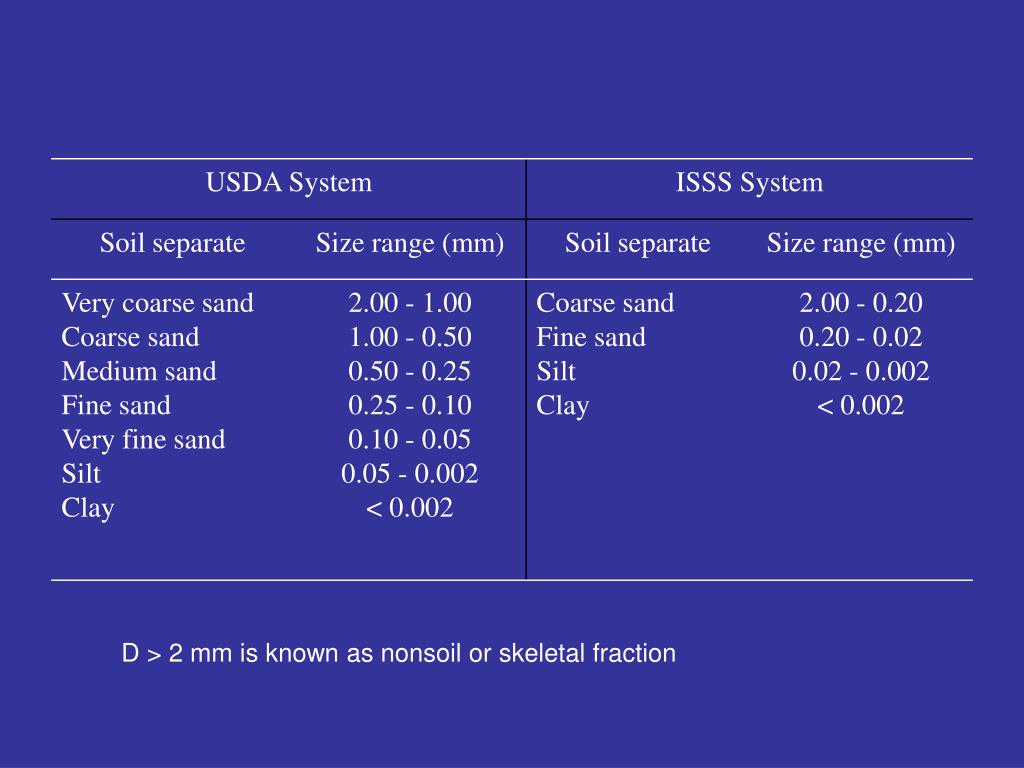 | USDA System | | ISSS System | |
|---|---|---|---|
| Soil separate | Size range (mm) | Soil separate | Size range (mm) |
| Very coarse sand | 2.00 - 1.00 | Coarse sand | 2.00 - 0.20 |
| Coarse sand | 1.00 - 0.50 | Fine sand | 0.20 - 0.02 |
| Medium sand | 0.50 - 0.25 | Silt | 0.02 - 0.002 |
| Fine sand | 0.25 - 0.10 | Clay | < 0.002 |
| Very fine sand | 0.10 - 0.05 | | |
| Silt | 0.05 - 0.002 | | |
| Clay | < 0.002 | | |

D > 2 mm is known as nonsoil or skeletal fraction